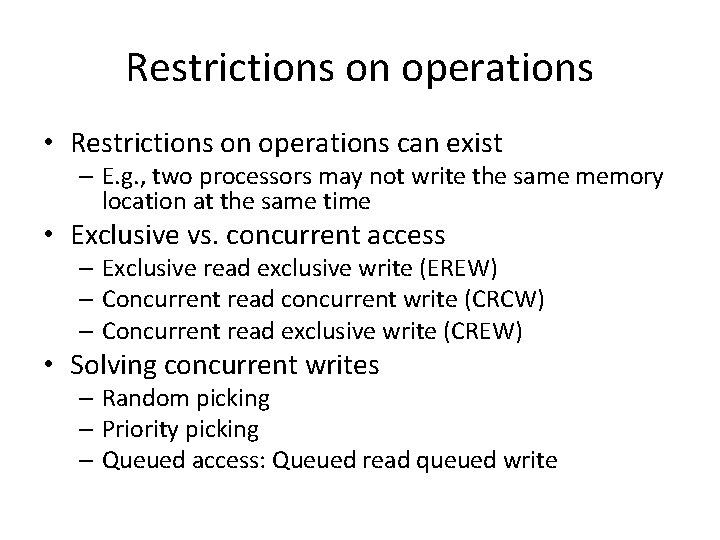 Restrictions on operations

• Restrictions on operations can exist
– E.g., two processors may not write the same memory location at the same time
• Exclusive vs. concurrent access
– Exclusive read exclusive write (EREW)
– Concurrent read concurrent write (CRCW)
– Concurrent read exclusive write (CREW)
• Solving concurrent writes
– Random picking
– Priority picking
– Queued access: Queued read queued write